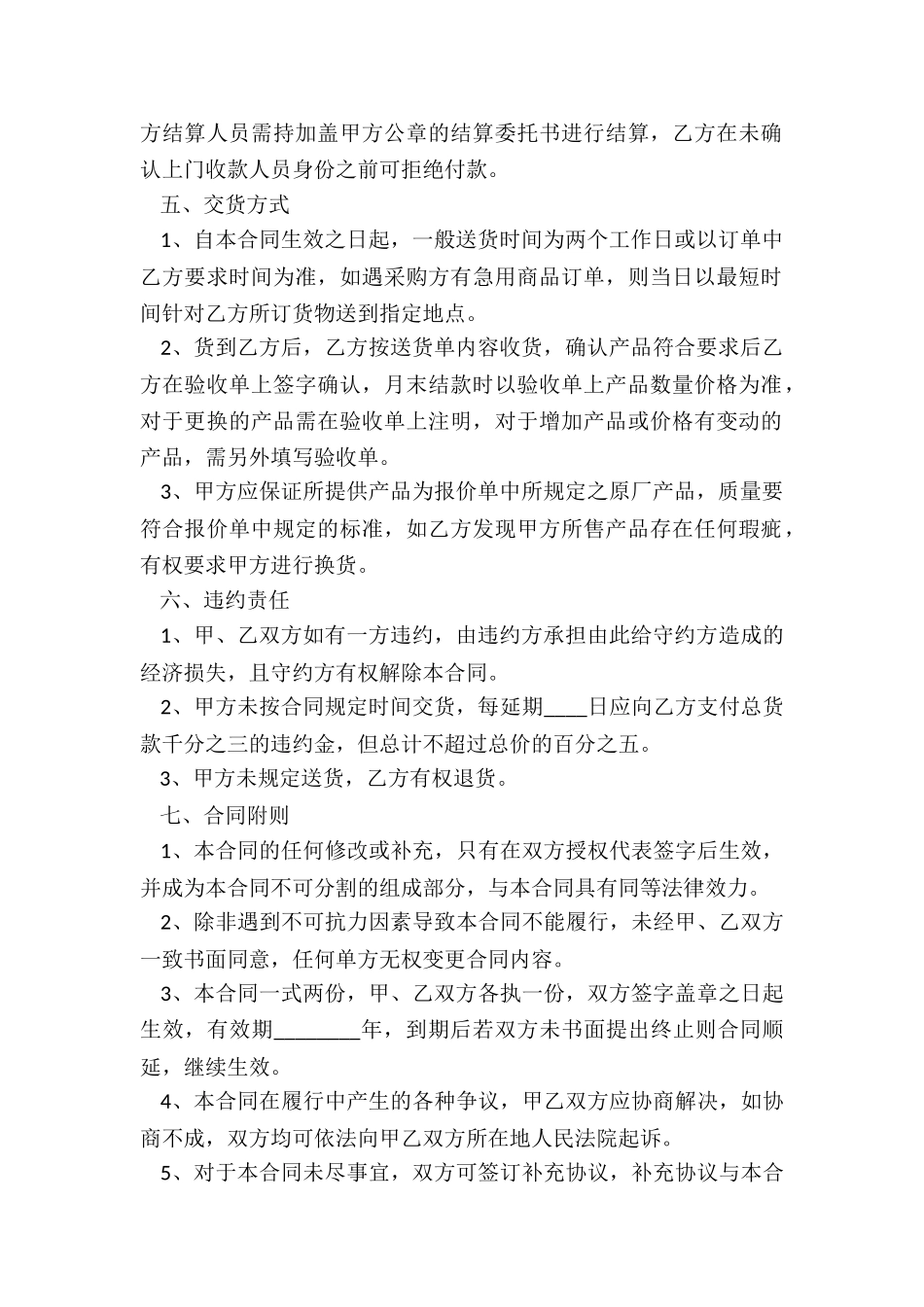 方结算人员需持加盖甲方公章的结算委托书进行结算，乙方在未确认上门收款人员身份之前可拒绝付款。

五、交货方式

1、自本合同生效之日起，一般送货时间为两个工作日或以订单中乙方要求时间为准，如遇采购方有急用商品订单，则当日以最短时间针对乙方所订货物送到指定地点。

2、货到乙方后，乙方按送货单内容收货，确认产品符合要求后乙方在验收单上签字确认，月末结款时以验收单上产品数量价格为准，对于更换的产品需在验收单上注明，对于增加产品或价格有变动的产品，需另外填写验收单。

3、甲方应保证所提供产品为报价单中所规定之原厂产品，质量要符合报价单中规定的标准，如乙方发现甲方所售产品存在任何瑕疵，有权要求甲方进行换货。

六、违约责任

1、甲、乙双方如有一方违约，由违约方承担由此给守约方造成的经济损失，且守约方有权解除本合同。

2、甲方未按合同规定时间交货，每延期____日应向乙方支付总货款千分之三的违约金，但总计不超过总价的百分之五。

3、甲方未规定送货，乙方有权退货。

七、合同附则

1、本合同的任何修改或补充，只有在双方授权代表签字后生效，并成为本合同不可分割的组成部分，与本合同具有同等法律效力。

2、除非遇到不可抗力因素导致本合同不能履行，未经甲、乙双方一致书面同意，任何单方无权变更合同内容。

3、本合同一式两份，甲、乙双方各执一份，双方签字盖章之日起生效，有效期________年，到期后若双方未书面提出终止则合同顺延，继续生效。

4、本合同在履行中产生的各种争议，甲乙双方应协商解决，如协商不成，双方均可依法向甲乙双方所在地人民法院起诉。

5、对于本合同未尽事宜，双方可签订补充协议，补充协议与本合